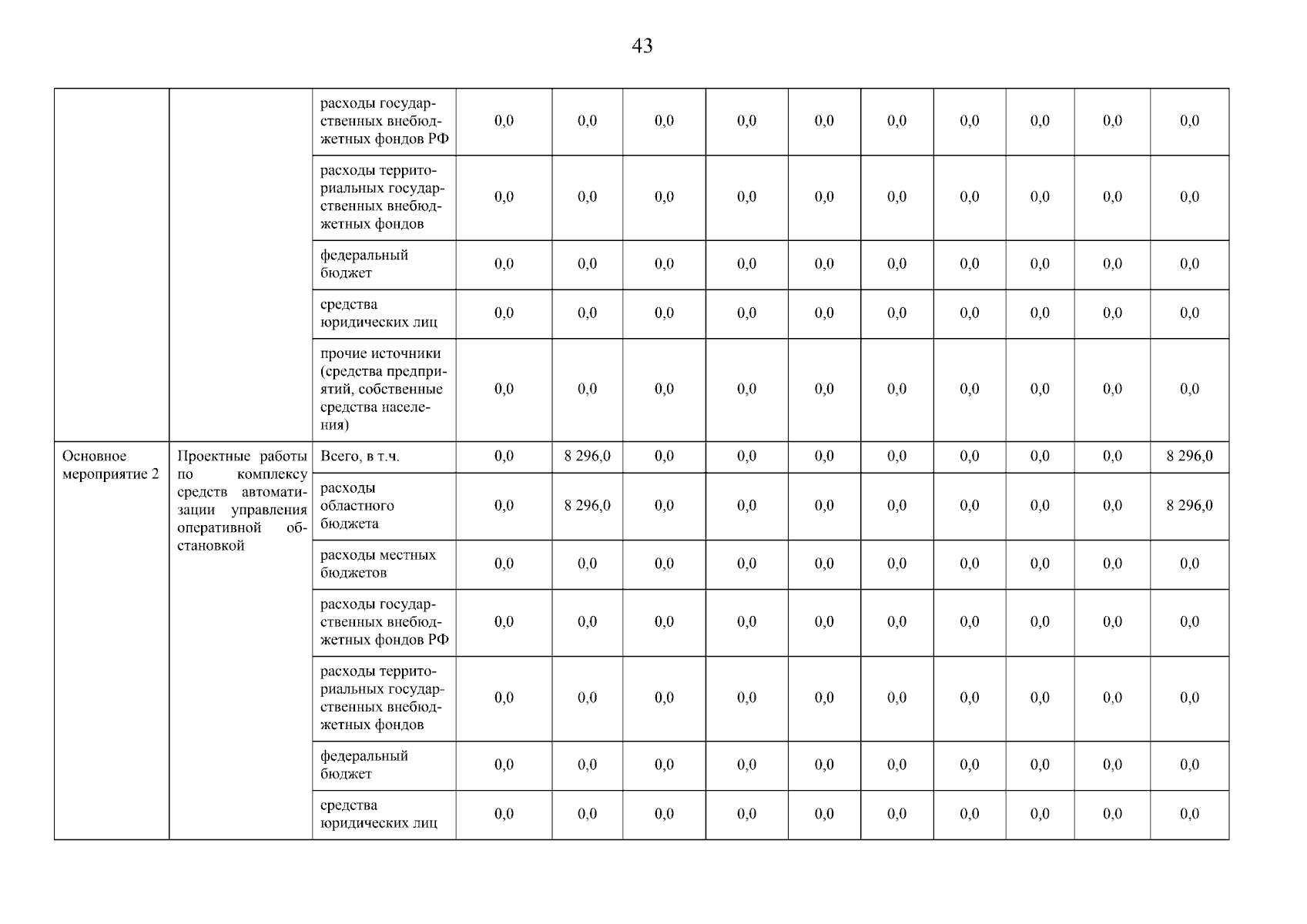 43

| | | | | | | | | | | | | |
|---|---|---|---|---|---|---|---|---|---|---|---|---|
| | | расходы государственных внебюджетных фондов РФ | 0,0 | 0,0 | 0,0 | 0,0 | 0,0 | 0,0 | 0,0 | 0,0 | 0,0 | 0,0 |
| | | расходы территориальных государственных внебюджетных фондов | 0,0 | 0,0 | 0,0 | 0,0 | 0,0 | 0,0 | 0,0 | 0,0 | 0,0 | 0,0 |
| | | федеральный бюджет | 0,0 | 0,0 | 0,0 | 0,0 | 0,0 | 0,0 | 0,0 | 0,0 | 0,0 | 0,0 |
| | | средства юридических лиц | 0,0 | 0,0 | 0,0 | 0,0 | 0,0 | 0,0 | 0,0 | 0,0 | 0,0 | 0,0 |
| | | прочие источники (средства предприятий, собственные средства населения) | 0,0 | 0,0 | 0,0 | 0,0 | 0,0 | 0,0 | 0,0 | 0,0 | 0,0 | 0,0 |
| Основное мероприятие 2 | Проектные работы по комплексу средств автоматизации управления оперативной обстановкой | Всего, в т.ч. | 0,0 | 8 296,0 | 0,0 | 0,0 | 0,0 | 0,0 | 0,0 | 0,0 | 0,0 | 8 296,0 |
| | | расходы областного бюджета | 0,0 | 8 296,0 | 0,0 | 0,0 | 0,0 | 0,0 | 0,0 | 0,0 | 0,0 | 8 296,0 |
| | | расходы местных бюджетов | 0,0 | 0,0 | 0,0 | 0,0 | 0,0 | 0,0 | 0,0 | 0,0 | 0,0 | 0,0 |
| | | расходы государственных внебюджетных фондов РФ | 0,0 | 0,0 | 0,0 | 0,0 | 0,0 | 0,0 | 0,0 | 0,0 | 0,0 | 0,0 |
| | | расходы территориальных государственных внебюджетных фондов | 0,0 | 0,0 | 0,0 | 0,0 | 0,0 | 0,0 | 0,0 | 0,0 | 0,0 | 0,0 |
| | | федеральный бюджет | 0,0 | 0,0 | 0,0 | 0,0 | 0,0 | 0,0 | 0,0 | 0,0 | 0,0 | 0,0 |
| | | средства юридических лиц | 0,0 | 0,0 | 0,0 | 0,0 | 0,0 | 0,0 | 0,0 | 0,0 | 0,0 | 0,0 |